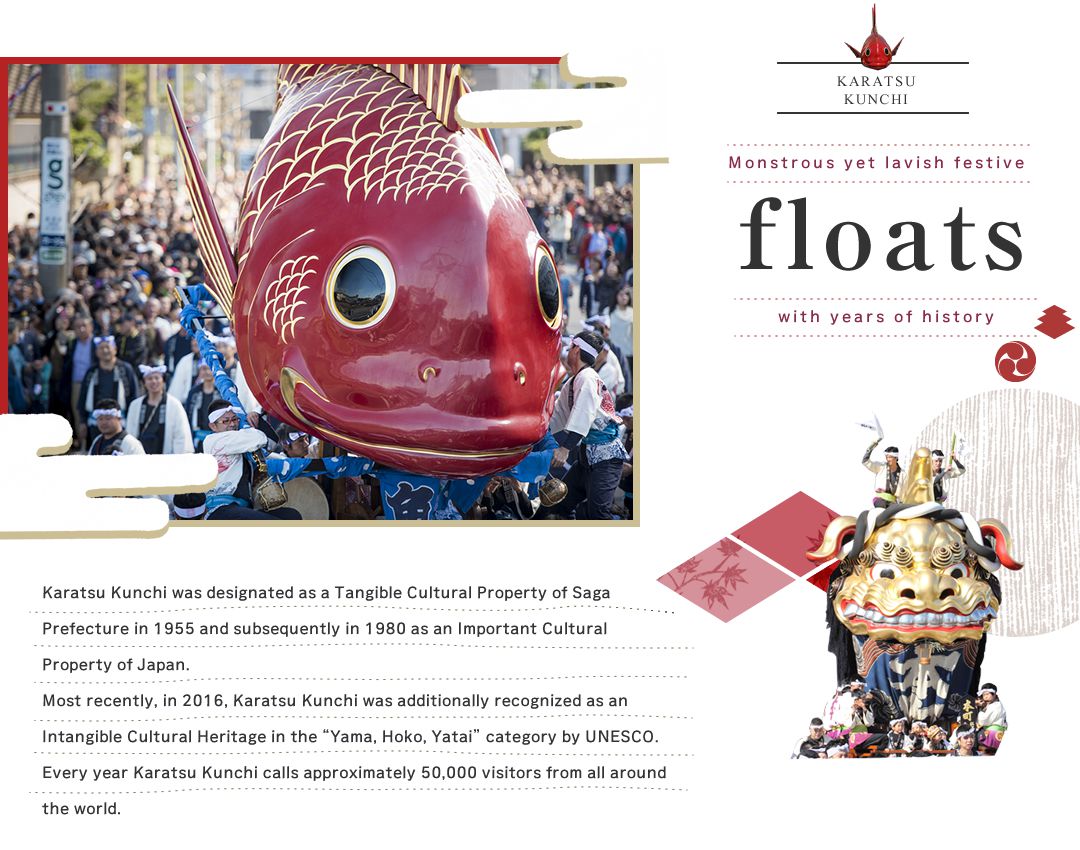 KARATSU
KUNCHI

Monstrous yet lavish festive

floats

with years of history

Karatsu Kunchi was designated as a Tangible Cultural Property of Saga Prefecture in 1955 and subsequently in 1980 as an Important Cultural Property of Japan.
Most recently, in 2016, Karatsu Kunchi was additionally recognized as an Intangible Cultural Heritage in the “Yama, Hoko, Yatai” category by UNESCO.
Every year Karatsu Kunchi calls approximately 50,000 visitors from all around the world.